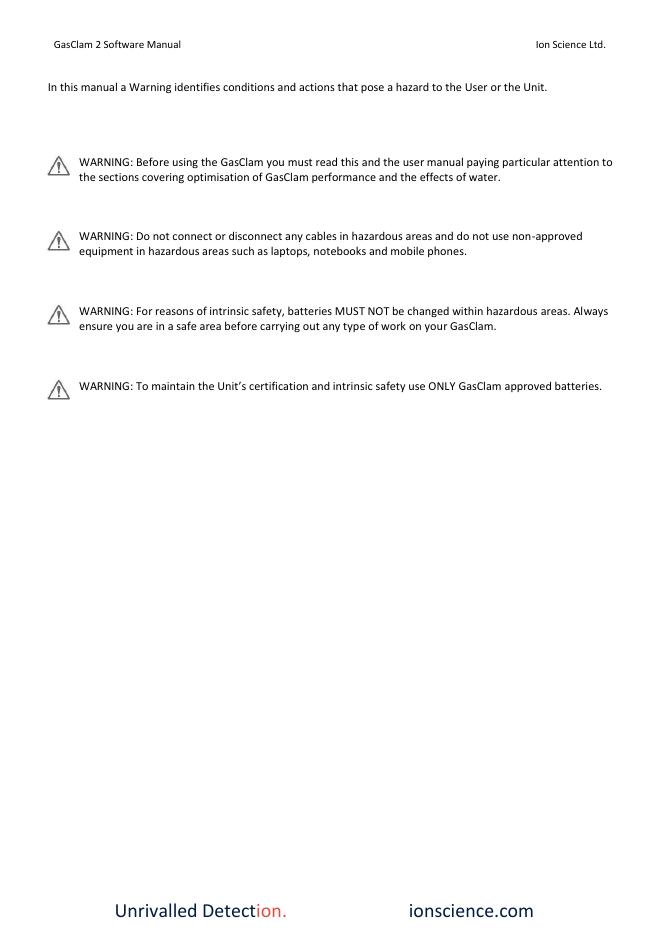 GasClam 2 Software Manual

Ion Science Ltd.

In this manual a Warning identifies conditions and actions that pose a hazard to the User or the Unit.

WARNING: Before using the GasClam you must read this and the user manual paying particular attention to the sections covering optimisation of GasClam performance and the effects of water.

WARNING: Do not connect or disconnect any cables in hazardous areas and do not use non-approved equipment in hazardous areas such as laptops, notebooks and mobile phones.

WARNING: For reasons of intrinsic safety, batteries MUST NOT be changed within hazardous areas. Always ensure you are in a safe area before carrying out any type of work on your GasClam.

WARNING: To maintain the Unit's certification and intrinsic safety use ONLY GasClam approved batteries.

Unrivalled Detection.

ionscience.com